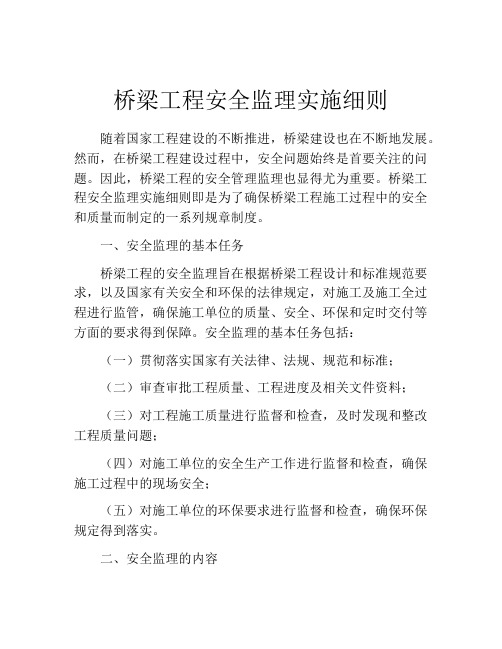 桥梁工程安全监理实施细则

随着国家工程建设的不断推进，桥梁建设也在不断地发展。然而，在桥梁工程建设过程中，安全问题始终是首要关注的问题。因此，桥梁工程的安全管理监理也显得尤为重要。桥梁工程安全监理实施细则即是为了确保桥梁工程施工过程中的安全和质量而制定的一系列规章制度。

一、安全监理的基本任务

桥梁工程的安全监理旨在根据桥梁工程设计和标准规范要求，以及国家有关安全和环保的法律规定，对施工及施工全过程进行监管，确保施工单位的质量、安全、环保和定时交付等方面的要求得到保障。安全监理的基本任务包括：

（一）贯彻落实国家有关法律、法规、规范和标准；

（二）审查审批工程质量、工程进度及相关文件资料；

（三）对工程施工质量进行监督和检查，及时发现和整改工程质量问题；

（四）对施工单位的安全生产工作进行监督和检查，确保施工过程中的现场安全；

（五）对施工单位的环保要求进行监督和检查，确保环保规定得到落实。

二、安全监理的内容